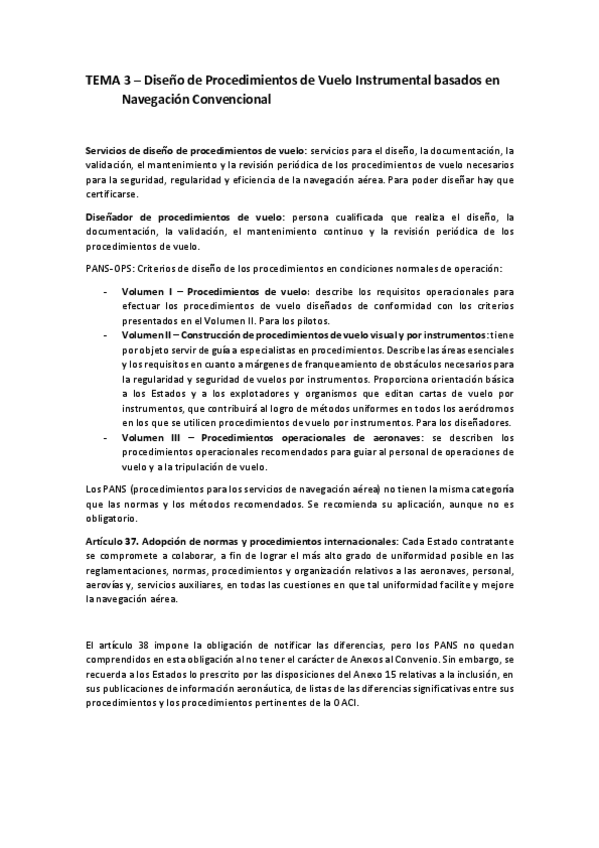 TEMA 3 – Diseño de Procedimientos de Vuelo Instrumental basados en Navegación Convencional

Servicios de diseño de procedimientos de vuelo: servicios para el diseño, la documentación, la validación, el mantenimiento y la revisión periódica de los procedimientos de vuelo necesarios para la seguridad, regularidad y eficiencia de la navegación aérea. Para poder diseñar hay que certificarse.

Diseñador de procedimientos de vuelo: persona cualificada que realiza el diseño, la documentación, la validación, el mantenimiento continuo y la revisión periódica de los procedimientos de vuelo.

PANS-OPS: Criterios de diseño de los procedimientos en condiciones normales de operación:

- Volumen I – Procedimientos de vuelo: describe los requisitos operacionales para efectuar los procedimientos de vuelo diseñados de conformidad con los criterios presentados en el Volumen II. Para los pilotos.
- Volumen II – Construcción de procedimientos de vuelo visual y por instrumentos: tiene por objeto servir de guía a especialistas en procedimientos. Describe las áreas esenciales y los requisitos en cuanto a márgenes de franqueamiento de obstáculos necesarios para la regularidad y seguridad de vuelos por instrumentos. Proporciona orientación básica a los Estados y a los explotadores y organismos que editan cartas de vuelo por instrumentos, que contribuirá al logro de métodos uniformes en todos los aeródromos en los que se utilicen procedimientos de vuelo por instrumentos. Para los diseñadores.
- Volumen III – Procedimientos operacionales de aeronaves: se describen los procedimientos operacionales recomendados para guiar al personal de operaciones de vuelo y a la tripulación de vuelo.

Los PANS (procedimientos para los servicios de navegación aérea) no tienen la misma categoría que las normas y los métodos recomendados. Se recomienda su aplicación, aunque no es obligatorio.

Artículo 37. Adopción de normas y procedimientos internacionales: Cada Estado contratante se compromete a colaborar, a fin de lograr el más alto grado de uniformidad posible en las reglamentaciones, normas, procedimientos y organización relativos a las aeronaves, personal, aerovías y, servicios auxiliares, en todas las cuestiones en que tal uniformidad facilite y mejore la navegación aérea.

El artículo 38 impone la obligación de notificar las diferencias, pero los PANS no quedan comprendidos en esta obligación al no tener el carácter de Anexos al Convenio. Sin embargo, se recuerda a los Estados lo prescrito por las disposiciones del Anexo 15 relativas a la inclusión, en sus publicaciones de información aeronáutica, de listas de las diferencias significativas entre sus procedimientos y los procedimientos pertinentes de la OACI.